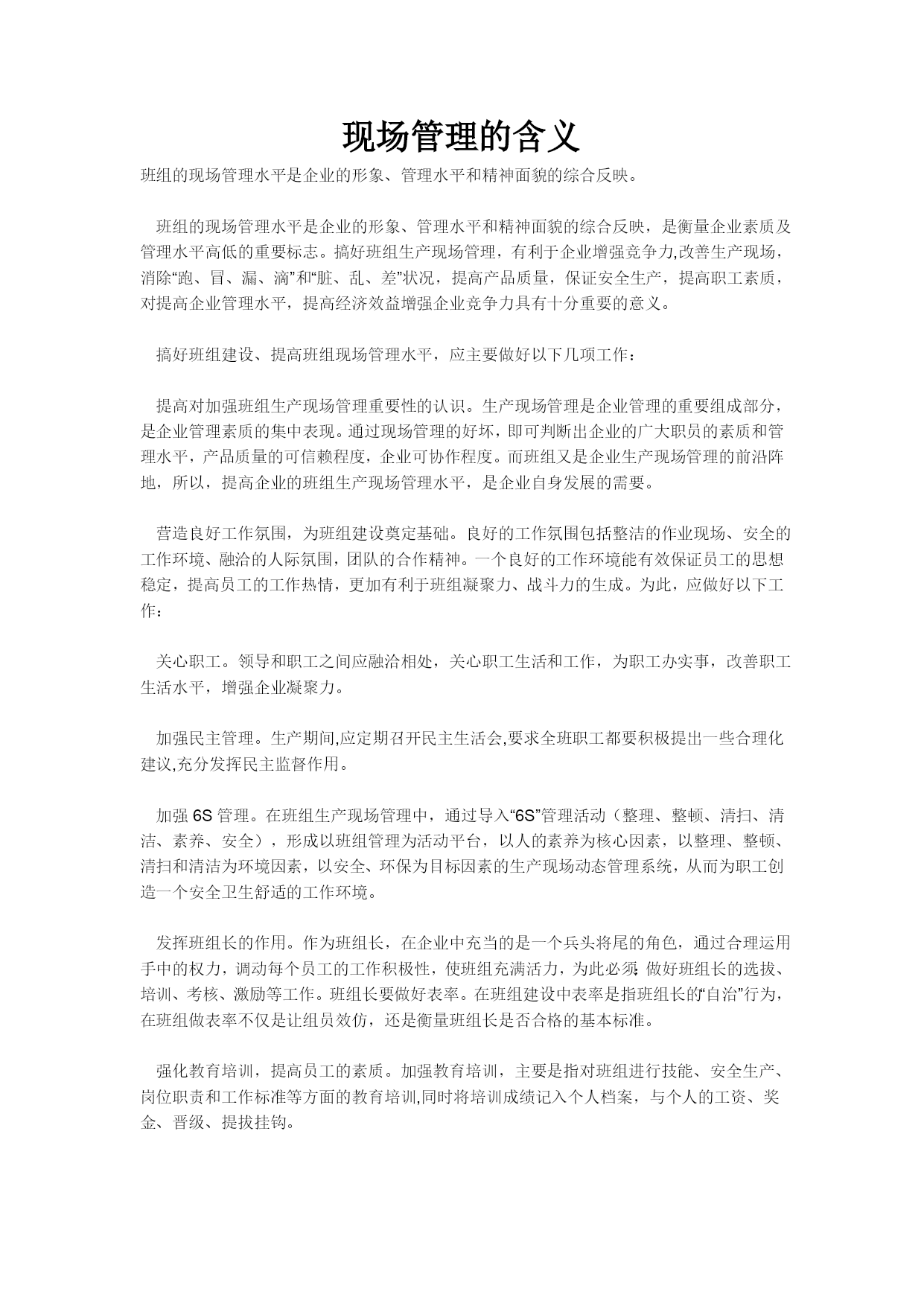 现场管理的含义

班组的现场管理水平是企业的形象、管理水平和精神面貌的综合反映。

班组的现场管理水平是企业的形象、管理水平和精神面貌的综合反映，是衡量企业素质及管理水平高低的重要标志。搞好班组生产现场管理，有利于企业增强竞争力,改善生产现场，消除“跑、冒、漏、滴”和“脏、乱、差”状况，提高产品质量，保证安全生产，提高职工素质，对提高企业管理水平，提高经济效益增强企业竞争力具有十分重要的意义。

搞好班组建设、提高班组现场管理水平，应主要做好以下几项工作：

提高对加强班组生产现场管理重要性的认识。生产现场管理是企业管理的重要组成部分，是企业管理素质的集中表现。通过现场管理的好坏，即可判断出企业的广大职员的素质和管理水平，产品质量的可信赖程度，企业可协作程度。而班组又是企业生产现场管理的前沿阵地，所以，提高企业的班组生产现场管理水平，是企业自身发展的需要。

营造良好工作氛围，为班组建设奠定基础。良好的工作氛围包括整洁的作业现场、安全的工作环境、融洽的人际氛围，团队的合作精神。一个良好的工作环境能有效保证员工的思想稳定，提高员工的工作热情，更加有利于班组凝聚力、战斗力的生成。为此，应做好以下工作：

关心职工。领导和职工之间应融洽相处，关心职工生活和工作，为职工办实事，改善职工生活水平，增强企业凝聚力。

加强民主管理。生产期间,应定期召开民主生活会,要求全班职工都要积极提出一些合理化建议,充分发挥民主监督作用。

加强 6S 管理。在班组生产现场管理中，通过导入“6S”管理活动（整理、整顿、清扫、清洁、素养、安全），形成以班组管理为活动平台，以人的素养为核心因素，以整理、整顿、清扫和清洁为环境因素，以安全、环保为目标因素的生产现场动态管理系统，从而为职工创造一个安全卫生舒适的工作环境。

发挥班组长的作用。作为班组长，在企业中充当的是一个兵头将尾的角色，通过合理运用手中的权力，调动每个员工的工作积极性，使班组充满活力，为此必须:做好班组长的选拔、培训、考核、激励等工作。班组长要做好表率。在班组建设中表率是指班组长的“自治”行为，在班组做表率不仅是让组员效仿，还是衡量班组长是否合格的基本标准。

强化教育培训，提高员工的素质。加强教育培训，主要是指对班组进行技能、安全生产、岗位职责和工作标准等方面的教育培训,同时将培训成绩记入个人档案，与个人的工资、奖金、晋级、提拔挂钩。